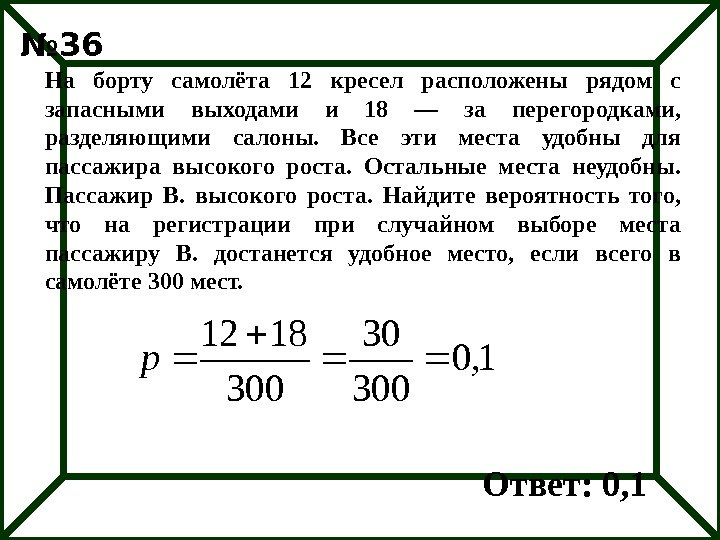 №36

На борту самолёта 12 кресел расположены рядом с запасными выходами и 18 — за перегородками, разделяющими салоны. Все эти места удобны для пассажира высокого роста. Остальные места неудобны. Пассажир В. высокого роста. Найдите вероятность того, что на регистрации при случайном выборе места пассажиру В. достанется удобное место, если всего в самолёте 300 мест.

$p = \frac{12+18}{300} = \frac{30}{300} = 0,1$

Ответ: 0,1